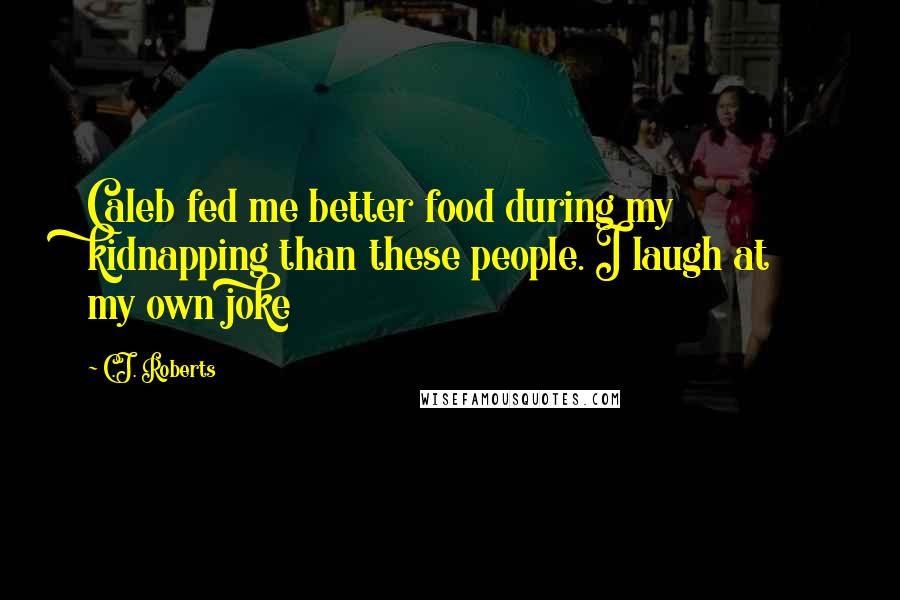 Caleb fed me better food during my kidnapping than these people. I laugh at my own joke

~ C.J. Roberts

WISEFAMOUSQUOTES.COM